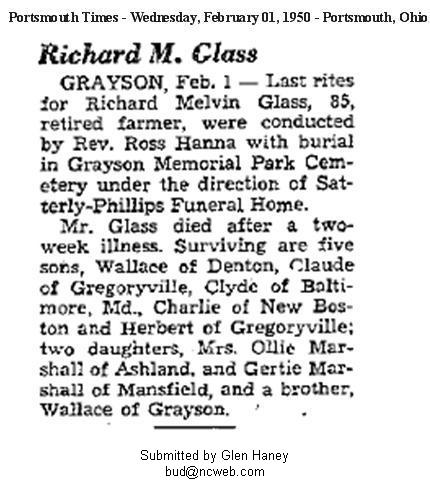 Portsmouth Times - Wednesday, February 01, 1950 - Portsmouth, Ohio

Richard M. Glass

GRAYSON, Feb. 1 — Last rites for Richard Melvin Glass, 85, retired farmer, were conducted by Rev. Ross Hanna with burial in Grayson Memorial Park Cemetery under the direction of Satterly-Phillips Funeral Home.

Mr. Glass died after a two-week illness. Surviving are five sons, Wallace of Denton, Claude of Gregoryville, Clyde of Baltimore, Md., Charlie of New Boston and Herbert of Gregoryville; two daughters, Mrs. Ollie Marshall of Ashland, and Gertie Marshall of Mansfield, and a brother, Wallace of Grayson.

Submitted by Glen Haney
bud@ncweb.com